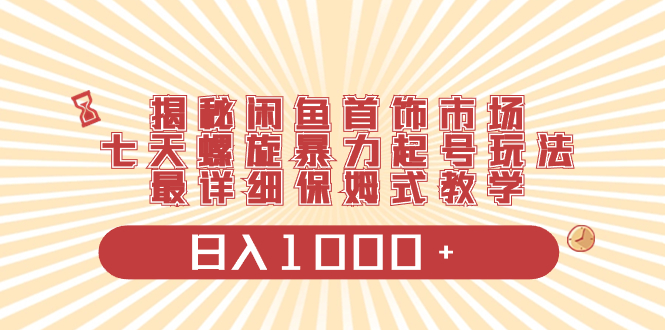 揭秘闲鱼首饰市场
七天螺旋暴力起号玩法
最详细保姆式教学

日入1000+